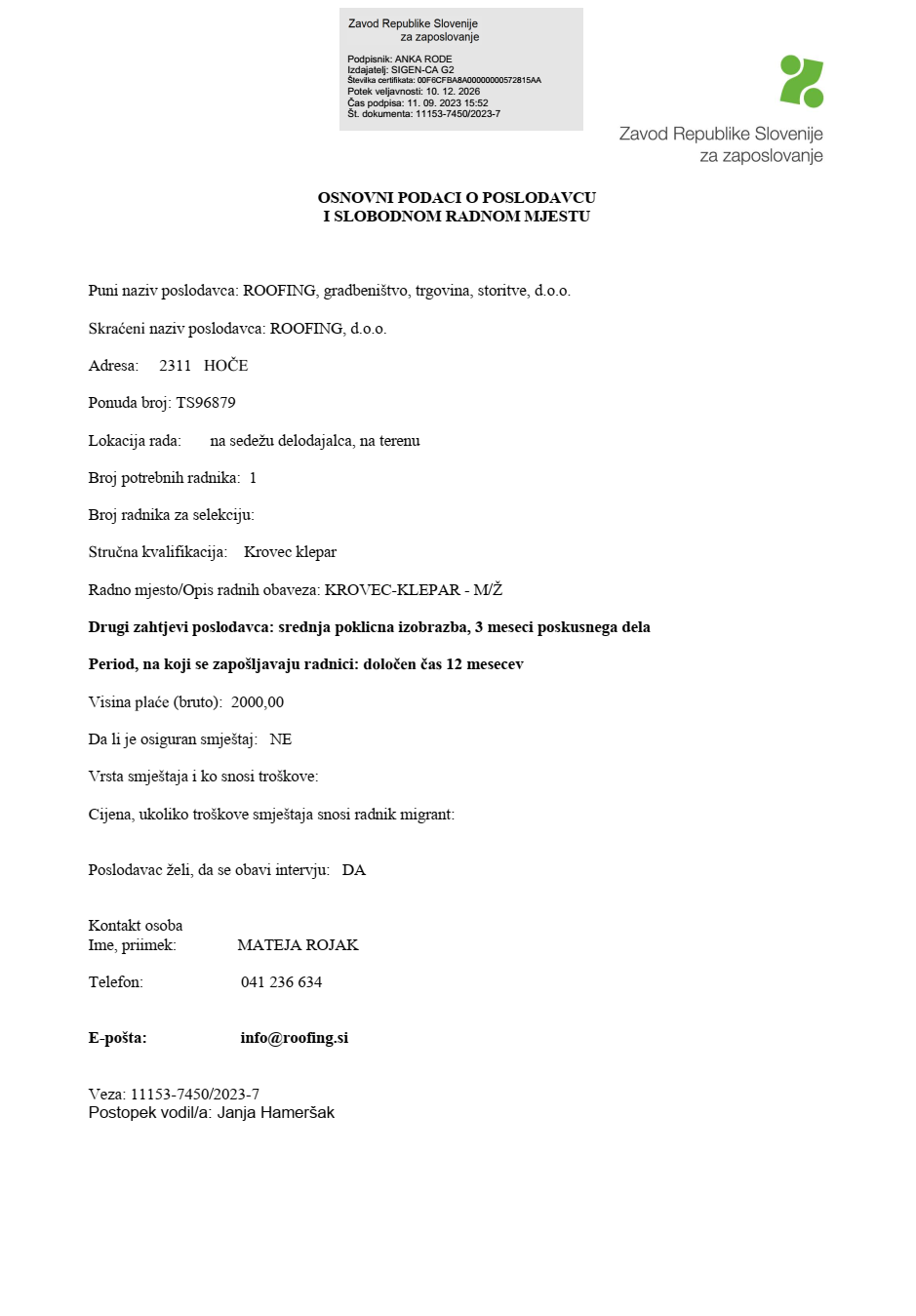 Zavod Republike Slovenije
za zaposlovanje

Podpisnik: ANKA RODE
Izdajatelj: SIGEN-CA G2
Številka certifikata: 00F6CFBA8A00000000572815AA
Potek veljavnosti: 10. 12. 2026
Čas podpisa: 11. 09. 2023 15:52
Št. dokumenta: 11153-7450/2023-7

Zavod Republike Slovenije
za zaposlovanje

OSNOVNI PODACI O POSLODAVCU
I SLOBODNOM RADNOM MJESTU

Puni naziv poslodavca: ROOFING, gradbeništvo, trgovina, storitve, d.o.o.

Skraćeni naziv poslodavca: ROOFING, d.o.o.

Adresa: 2311 HOČE

Ponuda broj: TS96879

Lokacija rada: na sedežu delodajalca, na terenu

Broj potrebnih radnika: 1

Broj radnika za selekciju:

Stručna kvalifikacija: Krovec klepar

Radno mjesto/Opis radnih obaveza: KROVEC-KLEPAR - M/Ž

Drugi zahtjevi poslodavca: srednja poklicna izobrazba, 3 meseci poskusnega dela

Period, na koji se zapošljavaju radnici: določen čas 12 mesecev

Visina plaće (bruto): 2000,00

Da li je osiguran smještaj: NE

Vrsta smještaja i ko snosi troškove:

Cijena, ukoliko troškove smještaja snosi radnik migrant:

Poslodavac želi, da se obavi intervju: DA

Kontakt osoba
Ime, priimek: MATEJA ROJAK

Telefon: 041 236 634

E-pošta: info@roofing.si

Veza: 11153-7450/2023-7
Postopek vodil/a: Janja Hameršak